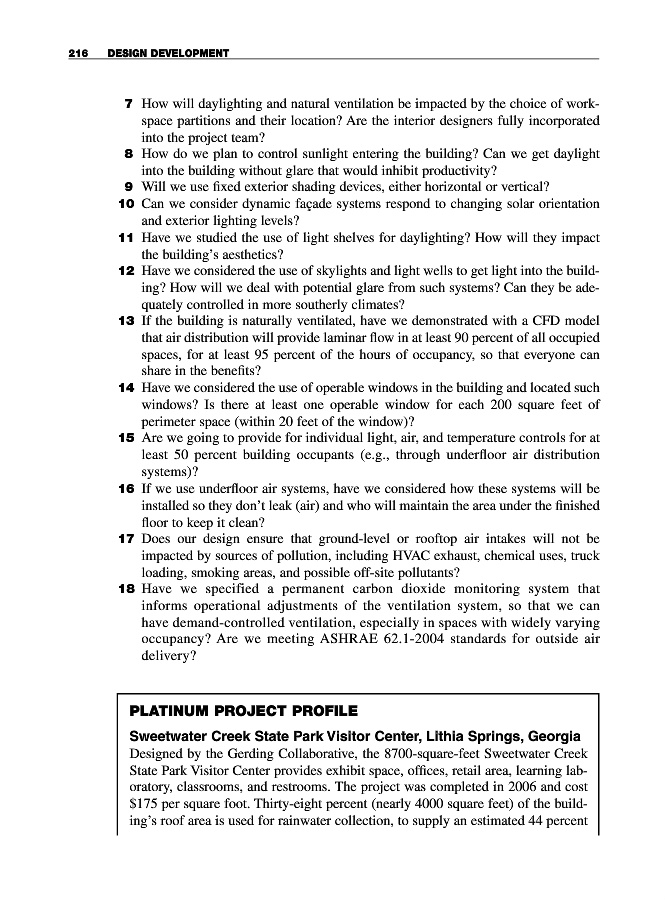 216 DESIGN DEVELOPMENT

7 How will daylighting and natural ventilation be impacted by the choice of workspace partitions and their location? Are the interior designers fully incorporated into the project team?

8 How do we plan to control sunlight entering the building? Can we get daylight into the building without glare that would inhibit productivity?

9 Will we use fixed exterior shading devices, either horizontal or vertical?

10 Can we consider dynamic façade systems respond to changing solar orientation and exterior lighting levels?

11 Have we studied the use of light shelves for daylighting? How will they impact the building's aesthetics?

12 Have we considered the use of skylights and light wells to get light into the building? How will we deal with potential glare from such systems? Can they be adequately controlled in more southerly climates?

13 If the building is naturally ventilated, have we demonstrated with a CFD model that air distribution will provide laminar flow in at least 90 percent of all occupied spaces, for at least 95 percent of the hours of occupancy, so that everyone can share in the benefits?

14 Have we considered the use of operable windows in the building and located such windows? Is there at least one operable window for each 200 square feet of perimeter space (within 20 feet of the window)?

15 Are we going to provide for individual light, air, and temperature controls for at least 50 percent building occupants (e.g., through underfloor air distribution systems)?

16 If we use underfloor air systems, have we considered how these systems will be installed so they don't leak (air) and who will maintain the area under the finished floor to keep it clean?

17 Does our design ensure that ground-level or rooftop air intakes will not be impacted by sources of pollution, including HVAC exhaust, chemical uses, truck loading, smoking areas, and possible off-site pollutants?

18 Have we specified a permanent carbon dioxide monitoring system that informs operational adjustments of the ventilation system, so that we can have demand-controlled ventilation, especially in spaces with widely varying occupancy? Are we meeting ASHRAE 62.1-2004 standards for outside air delivery?

PLATINUM PROJECT PROFILE

Sweetwater Creek State Park Visitor Center, Lithia Springs, Georgia

Designed by the Gerding Collaborative, the 8700-square-feet Sweetwater Creek State Park Visitor Center provides exhibit space, offices, retail area, learning laboratory, classrooms, and restrooms. The project was completed in 2006 and cost $175 per square foot. Thirty-eight percent (nearly 4000 square feet) of the building's roof area is used for rainwater collection, to supply an estimated 44 percent